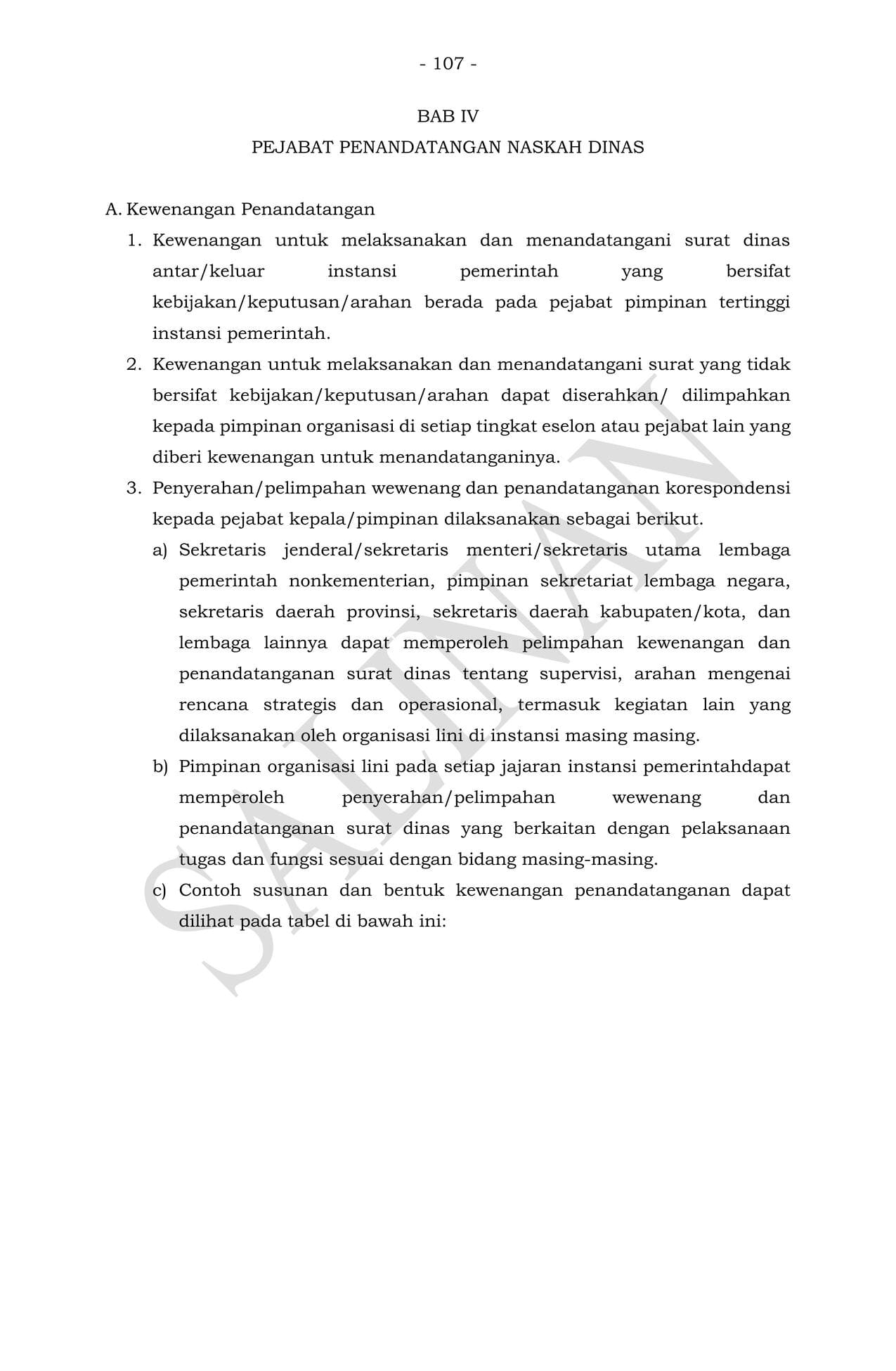 - 107 -

BAB IV

PEJABAT PENANDATANGAN NASKAH DINAS

A. Kewenangan Penandatangan

1. Kewenangan untuk melaksanakan dan menandatangani surat dinas antar/keluar instansi pemerintah yang bersifat kebijakan/keputusan/arahan berada pada pejabat pimpinan tertinggi instansi pemerintah.

2. Kewenangan untuk melaksanakan dan menandatangani surat yang tidak bersifat kebijakan/keputusan/arahan dapat diserahkan/ dilimpahkan kepada pimpinan organisasi di setiap tingkat eselon atau pejabat lain yang diberi kewenangan untuk menandatanganinya.

3. Penyerahan/pelimpahan wewenang dan penandatanganan korespondensi kepada pejabat kepala/pimpinan dilaksanakan sebagai berikut.

a) Sekretaris jenderal/sekretaris menteri/sekretaris utama lembaga pemerintah nonkementerian, pimpinan sekretariat lembaga negara, sekretaris daerah provinsi, sekretaris daerah kabupaten/kota, dan lembaga lainnya dapat memperoleh pelimpahan kewenangan dan penandatanganan surat dinas tentang supervisi, arahan mengenai rencana strategis dan operasional, termasuk kegiatan lain yang dilaksanakan oleh organisasi lini di instansi masing masing.

b) Pimpinan organisasi lini pada setiap jajaran instansi pemerintahdapat memperoleh penyerahan/pelimpahan wewenang dan penandatanganan surat dinas yang berkaitan dengan pelaksanaan tugas dan fungsi sesuai dengan bidang masing-masing.

c) Contoh susunan dan bentuk kewenangan penandatanganan dapat dilihat pada tabel di bawah ini:

SALINAN